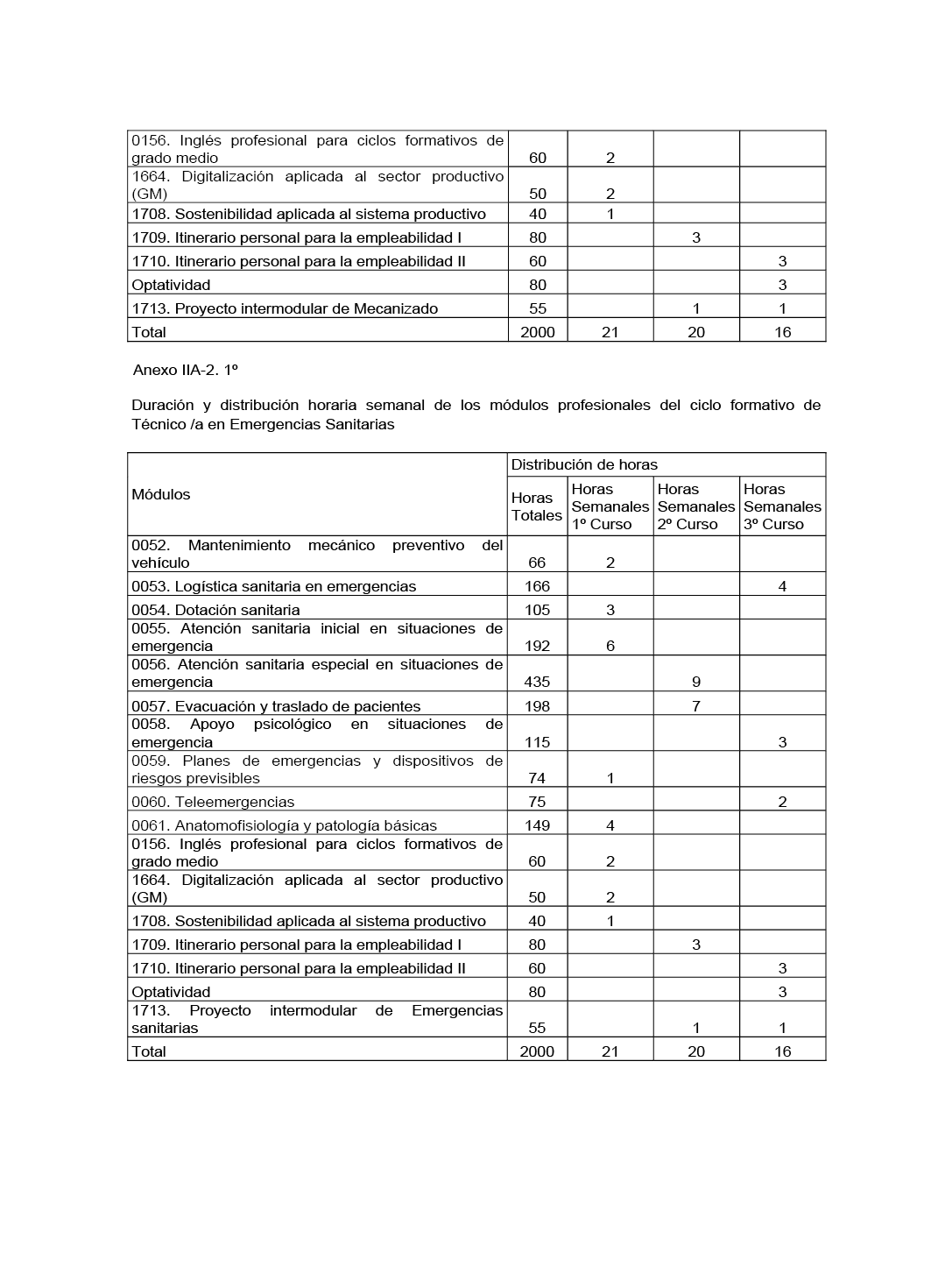 | | | | | |
|---|---|---|---|---|
| 0156. Inglés profesional para ciclos formativos de grado medio | 60 | 2 | | |
| 1664. Digitalización aplicada al sector productivo (GM) | 50 | 2 | | |
| 1708. Sostenibilidad aplicada al sistema productivo | 40 | 1 | | |
| 1709. Itinerario personal para la empleabilidad I | 80 | | 3 | |
| 1710. Itinerario personal para la empleabilidad II | 60 | | | 3 |
| Optatividad | 80 | | | 3 |
| 1713. Proyecto intermodular de Mecanizado | 55 | | 1 | 1 |
| Total | 2000 | 21 | 20 | 16 |

Anexo IIA-2. 1º

Duración y distribución horaria semanal de los módulos profesionales del ciclo formativo de Técnico /a en Emergencias Sanitarias

| Módulos | Distribución de horas | | | |
|---|---|---|---|---|
| | Horas Totales | Horas Semanales 1º Curso | Horas Semanales 2º Curso | Horas Semanales 3º Curso |
| 0052. Mantenimiento mecánico preventivo del vehículo | 66 | 2 | | |
| 0053. Logística sanitaria en emergencias | 166 | | | 4 |
| 0054. Dotación sanitaria | 105 | 3 | | |
| 0055. Atención sanitaria inicial en situaciones de emergencia | 192 | 6 | | |
| 0056. Atención sanitaria especial en situaciones de emergencia | 435 | | 9 | |
| 0057. Evacuación y traslado de pacientes | 198 | | 7 | |
| 0058. Apoyo psicológico en situaciones de emergencia | 115 | | | 3 |
| 0059. Planes de emergencias y dispositivos de riesgos previsibles | 74 | 1 | | |
| 0060. Teleemergencias | 75 | | | 2 |
| 0061. Anatomofisiología y patología básicas | 149 | 4 | | |
| 0156. Inglés profesional para ciclos formativos de grado medio | 60 | 2 | | |
| 1664. Digitalización aplicada al sector productivo (GM) | 50 | 2 | | |
| 1708. Sostenibilidad aplicada al sistema productivo | 40 | 1 | | |
| 1709. Itinerario personal para la empleabilidad I | 80 | | 3 | |
| 1710. Itinerario personal para la empleabilidad II | 60 | | | 3 |
| Optatividad | 80 | | | 3 |
| 1713. Proyecto intermodular de Emergencias sanitarias | 55 | | 1 | 1 |
| Total | 2000 | 21 | 20 | 16 |